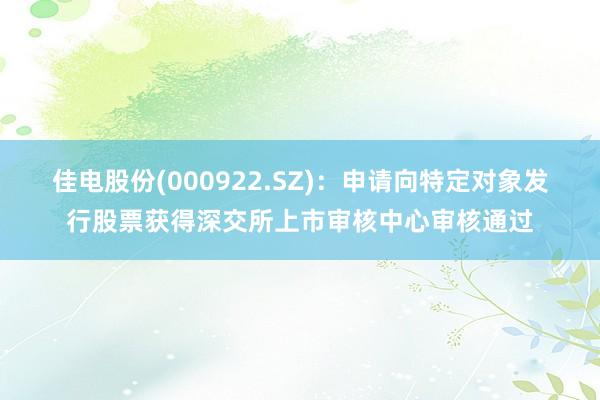 佳电股份(000922.SZ)：申请向特定对象发行股票获得深交所上市审核中心审核通过